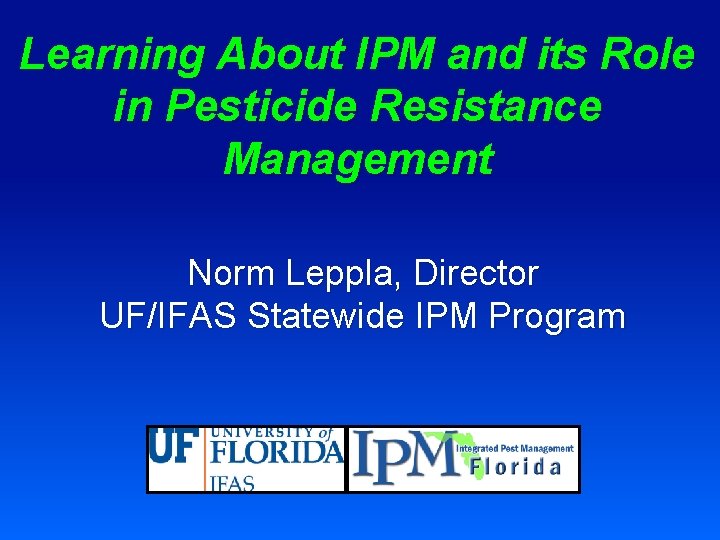 Learning About IPM and its Role in Pesticide Resistance Management

Norm Leppla, Director
UF/IFAS Statewide IPM Program

UF UNIVERSITY of FLORIDA IFAS

IPM Integrated Pest Management Florida